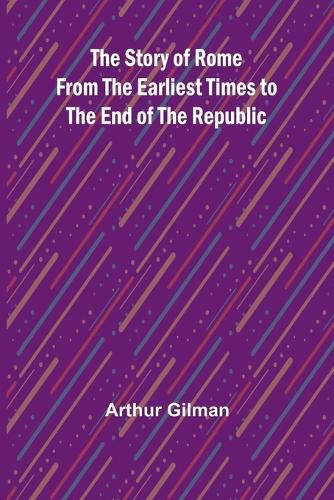 The Story of Rome
From The Earliest Times to
The End of The Republic

Arthur Gilman